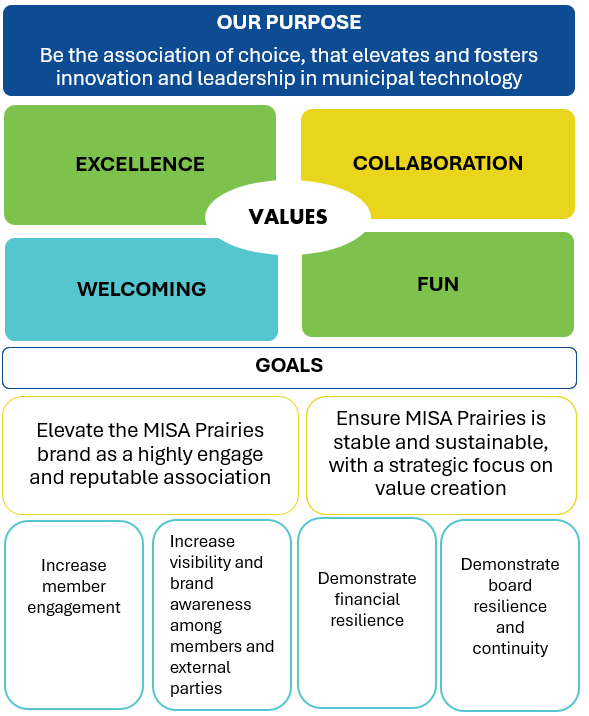 OUR PURPOSE

Be the association of choice, that elevates and fosters innovation and leadership in municipal technology

EXCELLENCE

COLLABORATION

VALUES

WELCOMING

FUN

GOALS

Elevate the MISA Prairies brand as a highly engage and reputable association

Ensure MISA Prairies is stable and sustainable, with a strategic focus on value creation

Increase member engagement

Increase visibility and brand awareness among members and external parties

Demonstrate financial resilience

Demonstrate board resilience and continuity